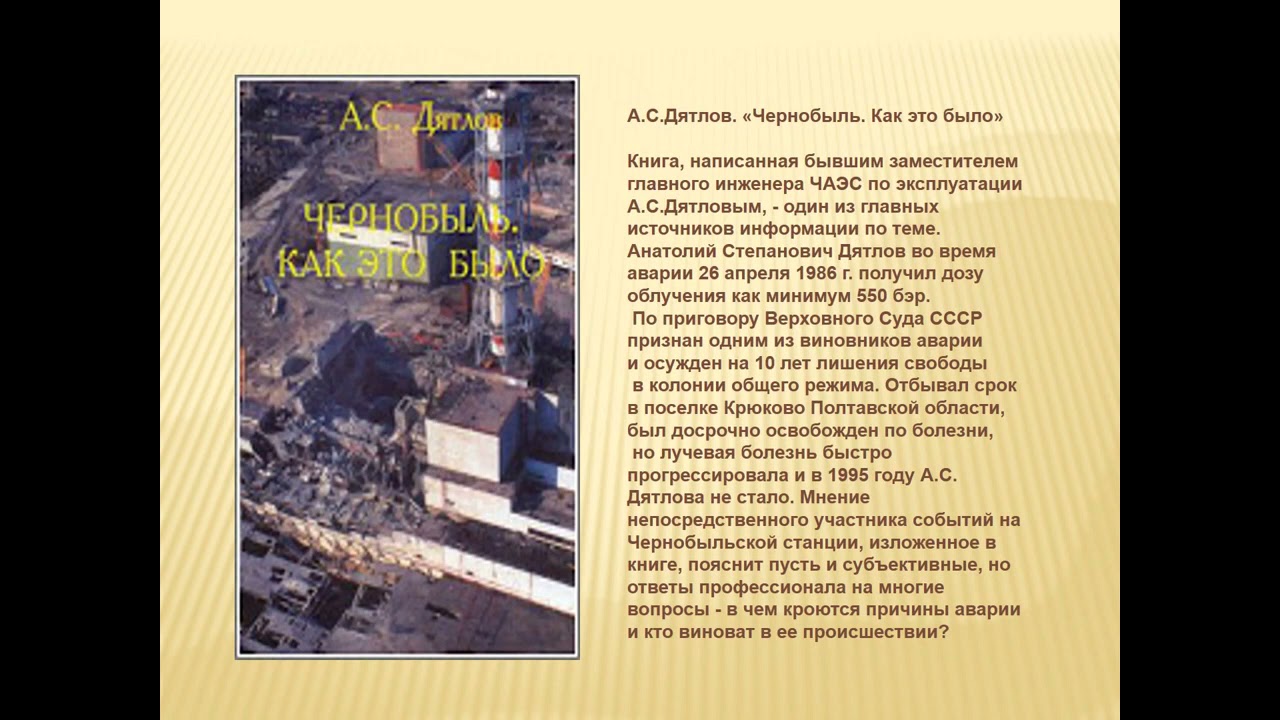 А.С. Дятлов

ЧЕРНОБЫЛЬ. КАК ЭТО БЫЛО

А.С.Дятлов. «Чернобыль. Как это было»

Книга, написанная бывшим заместителем главного инженера ЧАЭС по эксплуатации А.С.Дятловым, - один из главных источников информации по теме. Анатолий Степанович Дятлов во время аварии 26 апреля 1986 г. получил дозу облучения как минимум 550 бэр.
По приговору Верховного Суда СССР признан одним из виновников аварии и осужден на 10 лет лишения свободы в колонии общего режима. Отбывал срок в поселке Крюково Полтавской области, был досрочно освобожден по болезни, но лучевая болезнь быстро прогрессировала и в 1995 году А.С. Дятлова не стало. Мнение непосредственного участника событий на Чернобыльской станции, изложенное в книге, пояснит пусть и субъективные, но ответы профессионала на многие вопросы - в чем кроются причины аварии и кто виноват в ее происшествии?